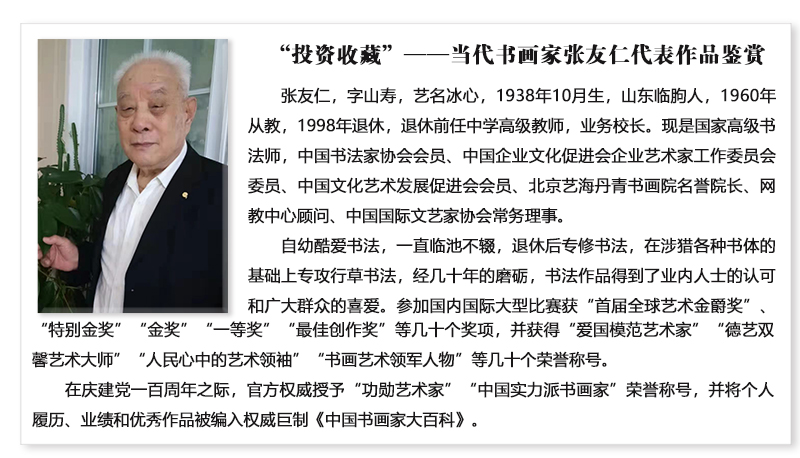 “投资收藏”——当代书画家张友仁代表作品鉴赏

张友仁，字山寿，艺名冰心，1938年10月生，山东临朐人，1960年从教，1998年退休，退休前任中学高级教师，业务校长。现是国家高级书法师，中国书法家协会会员、中国企业文化促进会企业艺术家工作委员会委员、中国文化艺术发展促进会会员、北京艺海丹青书画院名誉院长、网教中心顾问、中国国际文艺家协会常务理事。

自幼酷爱书法，一直临池不辍，退休后专修书法，在涉猎各种书体的基础上专攻行草书法，经几十年的磨砺，书法作品得到了业内人士的认可和广大群众的喜爱。参加国内国际大型比赛获“首届全球艺术金爵奖”、“特别金奖”“金奖”“一等奖”“最佳创作奖”等几十个奖项，并获得“爱国模范艺术家”“德艺双馨艺术大师”“人民心中的艺术领袖”“书画艺术领军人物”等几十个荣誉称号。

在庆建党一百周年之际，官方权威授予“功勋艺术家”“中国实力派书画家”荣誉称号，并将个人履历、业绩和优秀作品被编入权威巨制《中国书画家大百科》。